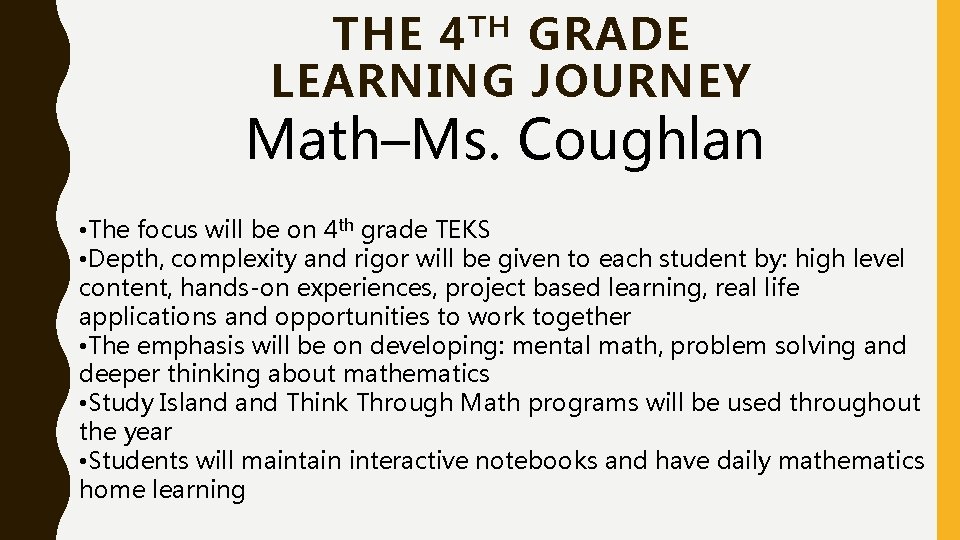 THE 4TH GRADE
LEARNING JOURNEY

Math–Ms. Coughlan

• The focus will be on 4th grade TEKS
• Depth, complexity and rigor will be given to each student by: high level content, hands-on experiences, project based learning, real life applications and opportunities to work together
• The emphasis will be on developing: mental math, problem solving and deeper thinking about mathematics
• Study Island and Think Through Math programs will be used throughout the year
• Students will maintain interactive notebooks and have daily mathematics home learning